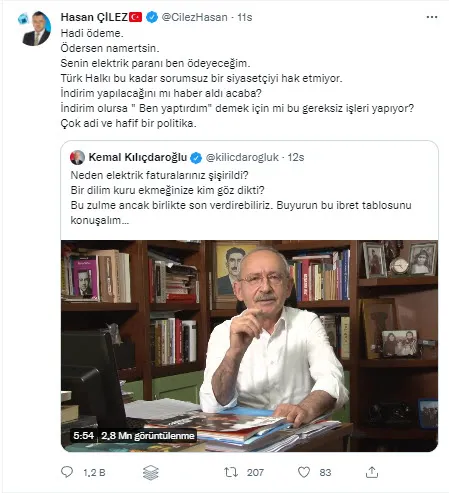 Hasan ÇİLEZ @CilezHasan · 11s
Hadi ödeme.
Ödersen namertsin.
Senin elektrik paranı ben ödeyeceğim.
Türk Halkı bu kadar sorumsuz bir siyasetçiyi hak etmiyor.
İndirim yapılacağını mı haber aldı acaba?
İndirim olursa " Ben yaptırdım" demek için mi bu gereksiz işleri yapıyor?
Çok adi ve hafif bir politika.

Kemal Kılıçdaroğlu @kilicdarogluk · 12s
Neden elektrik faturalarınız şişirildi?
Bir dilim kuru ekmeğinize kim göz dikti?
Bu zulme ancak birlikte son verdirebiliriz. Buyurun bu ibret tablosunu konuşalım...

5:54 2,8 Mn görüntülenme

1,2 B 207 83